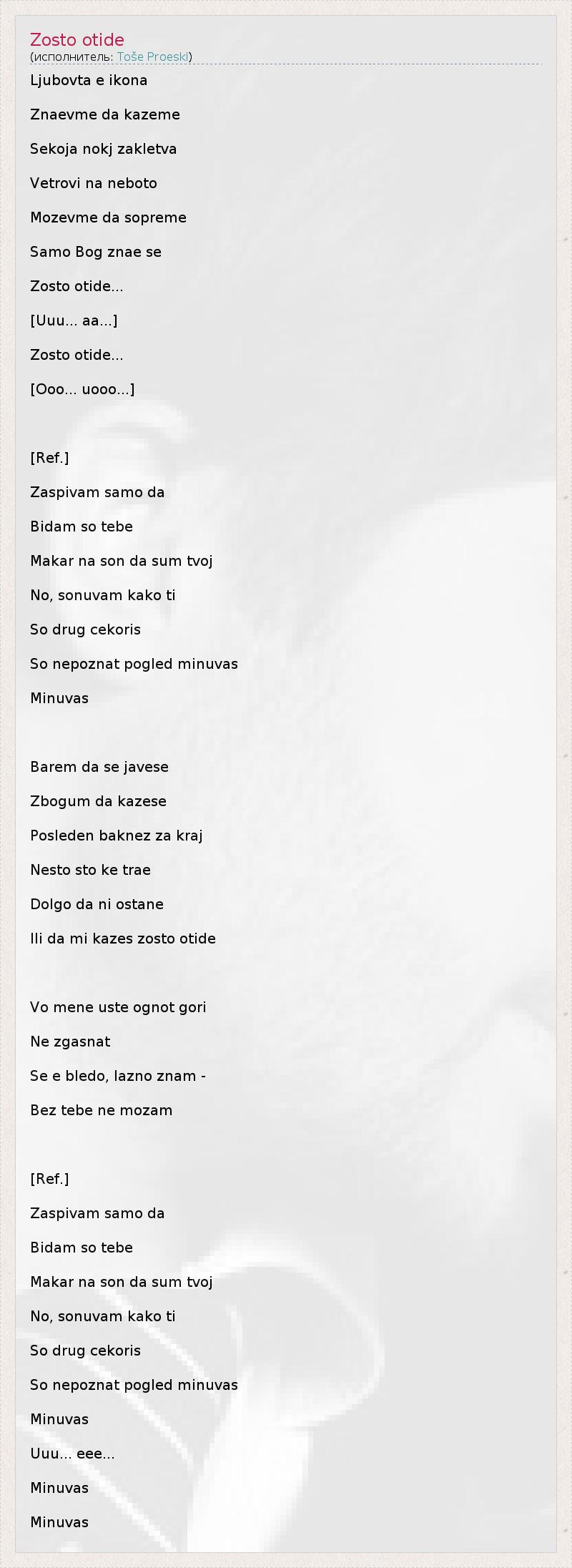 Zosto otide
(исполнитель: Toše Proeski)

Ljubovta e ikona

Znaevme da kazeme

Sekoja nokj zakletva

Vetrovi na neboto

Mozevme da sopreme

Samo Bog znae se

Zosto otide...

[Uuu... aa...]

Zosto otide...

[Ooo... uooo...]

[Ref.]

Zaspivam samo da

Bidam so tebe

Makar na son da sum tvoj

No, sonuvam kako ti

So drug cekoris

So nepoznat pogled minuvas

Minuvas

Barem da se javese

Zbogum da kazese

Posleden baknez za kraj

Nesto sto ke trae

Dolgo da ni ostane

Ili da mi kazes zosto otide

Vo mene uste ognot gori

Ne zgasnat

Se e bledo, lazno znam -

Bez tebe ne mozam

[Ref.]

Zaspivam samo da

Bidam so tebe

Makar na son da sum tvoj

No, sonuvam kako ti

So drug cekoris

So nepoznat pogled minuvas

Minuvas

Uuu... eee...

Minuvas

Minuvas